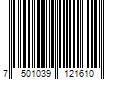 7 501039 121610